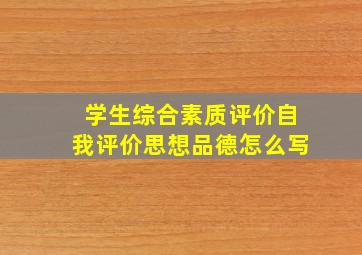 学生综合素质评价自我评价思想品德怎么写